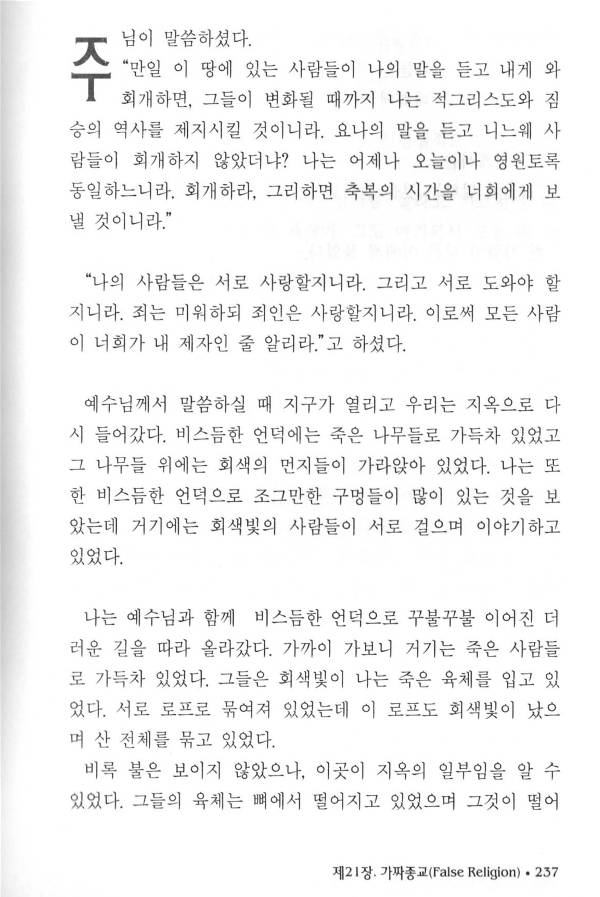 주님이 말씀하셨다.

"만일 이 땅에 있는 사람들이 나의 말을 듣고 내게 와 회개하면, 그들이 변화될 때까지 나는 적그리스도와 짐승의 역사를 제지시킬 것이니라. 요나의 말을 듣고 니느웨 사람들이 회개하지 않았더냐? 나는 어제나 오늘이나 영원토록 동일하느니라. 회개하라, 그리하면 축복의 시간을 너희에게 보낼 것이니라."

"나의 사람들은 서로 사랑할지니라. 그리고 서로 도와야 할지니라. 죄는 미워하되 죄인은 사랑할지니라. 이로써 모든 사람이 너희가 내 제자인 줄 알리라."고 하셨다.

예수님께서 말씀하실 때 지구가 열리고 우리는 지옥으로 다시 들어갔다. 비스듬한 언덕에는 죽은 나무들로 가득차 있었고 그 나무들 위에는 회색의 먼지들이 가라앉아 있었다. 나는 또한 비스듬한 언덕으로 조그만한 구멍들이 많이 있는 것을 보았는데 거기에는 회색빛의 사람들이 서로 걸으며 이야기하고 있었다.

나는 예수님과 함께 비스듬한 언덕으로 꾸불꾸불 이어진 더러운 길을 따라 올라갔다. 가까이 가보니 거기는 죽은 사람들로 가득차 있었다. 그들은 회색빛이 나는 죽은 육체를 입고 있었다. 서로 로프로 묶여져 있었는데 이 로프도 회색빛이 났으며 산 전체를 묶고 있었다.

비록 불은 보이지 않았으나, 이곳이 지옥의 일부임을 알 수 있었다. 그들의 육체는 뼈에서 떨어지고 있었으며 그것이 떨어

제21장. 가짜종교(False Religion) • 237